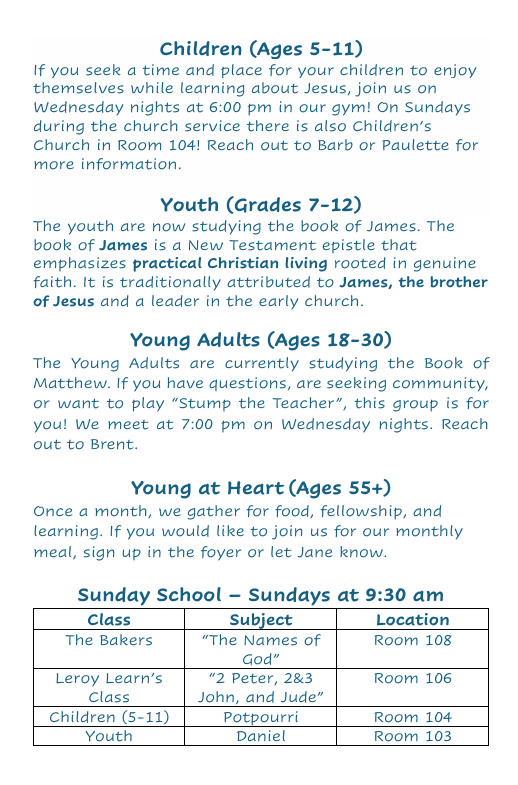 Children (Ages 5-11)
If you seek a time and place for your children to enjoy themselves while learning about Jesus, join us on Wednesday nights at 6:00 pm in our gym! On Sundays during the church service there is also Children's Church in Room 104! Reach out to Barb or Paulette for more information.

Youth (Grades 7-12)
The youth are now studying the book of James. The book of James is a New Testament epistle that emphasizes practical Christian living rooted in genuine faith. It is traditionally attributed to James, the brother of Jesus and a leader in the early church.

Young Adults (Ages 18-30)
The Young Adults are currently studying the Book of Matthew. If you have questions, are seeking community, or want to play "Stump the Teacher", this group is for you! We meet at 7:00 pm on Wednesday nights. Reach out to Brent.

Young at Heart (Ages 55+)
Once a month, we gather for food, fellowship, and learning. If you would like to join us for our monthly meal, sign up in the foyer or let Jane know.

Sunday School – Sundays at 9:30 am

| Class | Subject | Location |
|---|---|---|
| The Bakers | "The Names of God" | Room 108 |
| Leroy Learn's Class | "2 Peter, 2&3 John, and Jude" | Room 106 |
| Children (5-11) | Potpourri | Room 104 |
| Youth | Daniel | Room 103 |